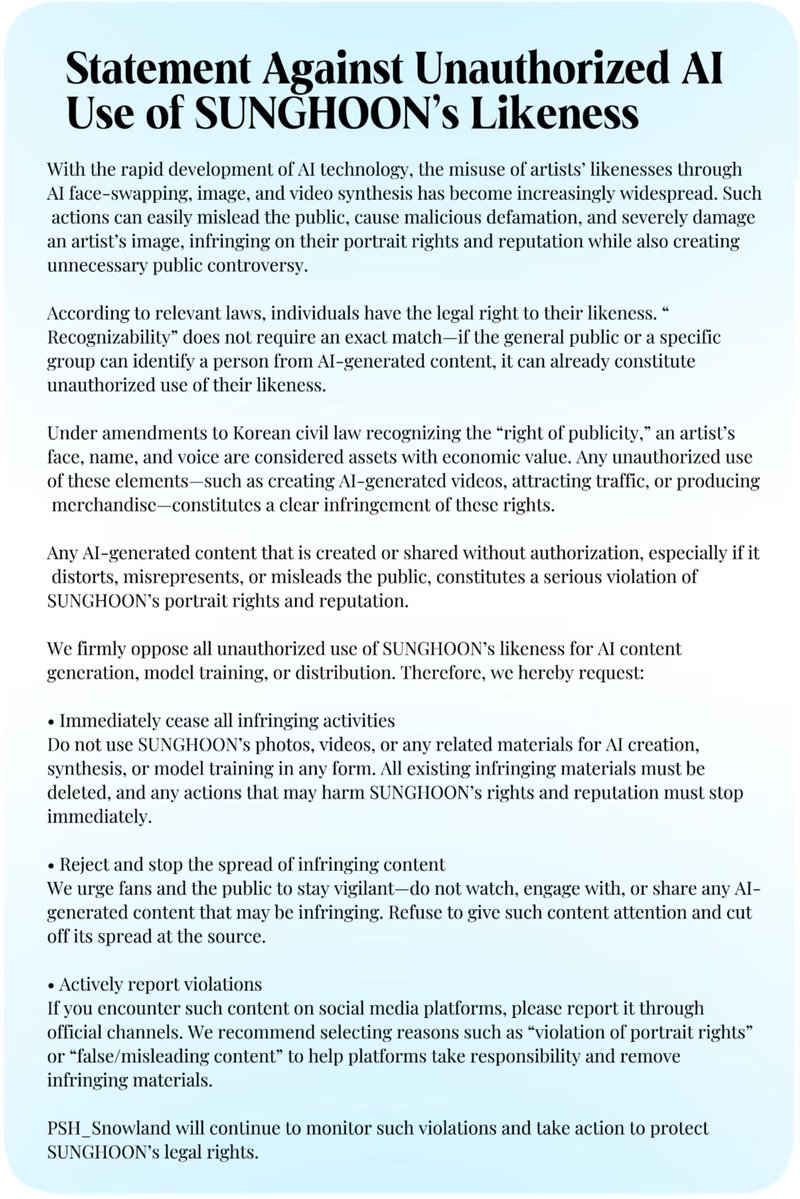 Statement Against Unauthorized AI Use of SUNGHOON's Likeness

With the rapid development of AI technology, the misuse of artists' likenesses through AI face-swapping, image, and video synthesis has become increasingly widespread. Such actions can easily mislead the public, cause malicious defamation, and severely damage an artist's image, infringing on their portrait rights and reputation while also creating unnecessary public controversy.

According to relevant laws, individuals have the legal right to their likeness. " Recognizability" does not require an exact match—if the general public or a specific group can identify a person from AI-generated content, it can already constitute unauthorized use of their likeness.

Under amendments to Korean civil law recognizing the "right of publicity," an artist's face, name, and voice are considered assets with economic value. Any unauthorized use of these elements—such as creating AI-generated videos, attracting traffic, or producing merchandise—constitutes a clear infringement of these rights.

Any AI-generated content that is created or shared without authorization, especially if it distorts, misrepresents, or misleads the public, constitutes a serious violation of SUNGHOON's portrait rights and reputation.

We firmly oppose all unauthorized use of SUNGHOON's likeness for AI content generation, model training, or distribution. Therefore, we hereby request:

• Immediately cease all infringing activities
Do not use SUNGHOON's photos, videos, or any related materials for AI creation, synthesis, or model training in any form. All existing infringing materials must be deleted, and any actions that may harm SUNGHOON's rights and reputation must stop immediately.

• Reject and stop the spread of infringing content
We urge fans and the public to stay vigilant—do not watch, engage with, or share any AI-generated content that may be infringing. Refuse to give such content attention and cut off its spread at the source.

• Actively report violations
If you encounter such content on social media platforms, please report it through official channels. We recommend selecting reasons such as "violation of portrait rights" or "false/misleading content" to help platforms take responsibility and remove infringing materials.

PSH_Snowland will continue to monitor such violations and take action to protect SUNGHOON's legal rights.